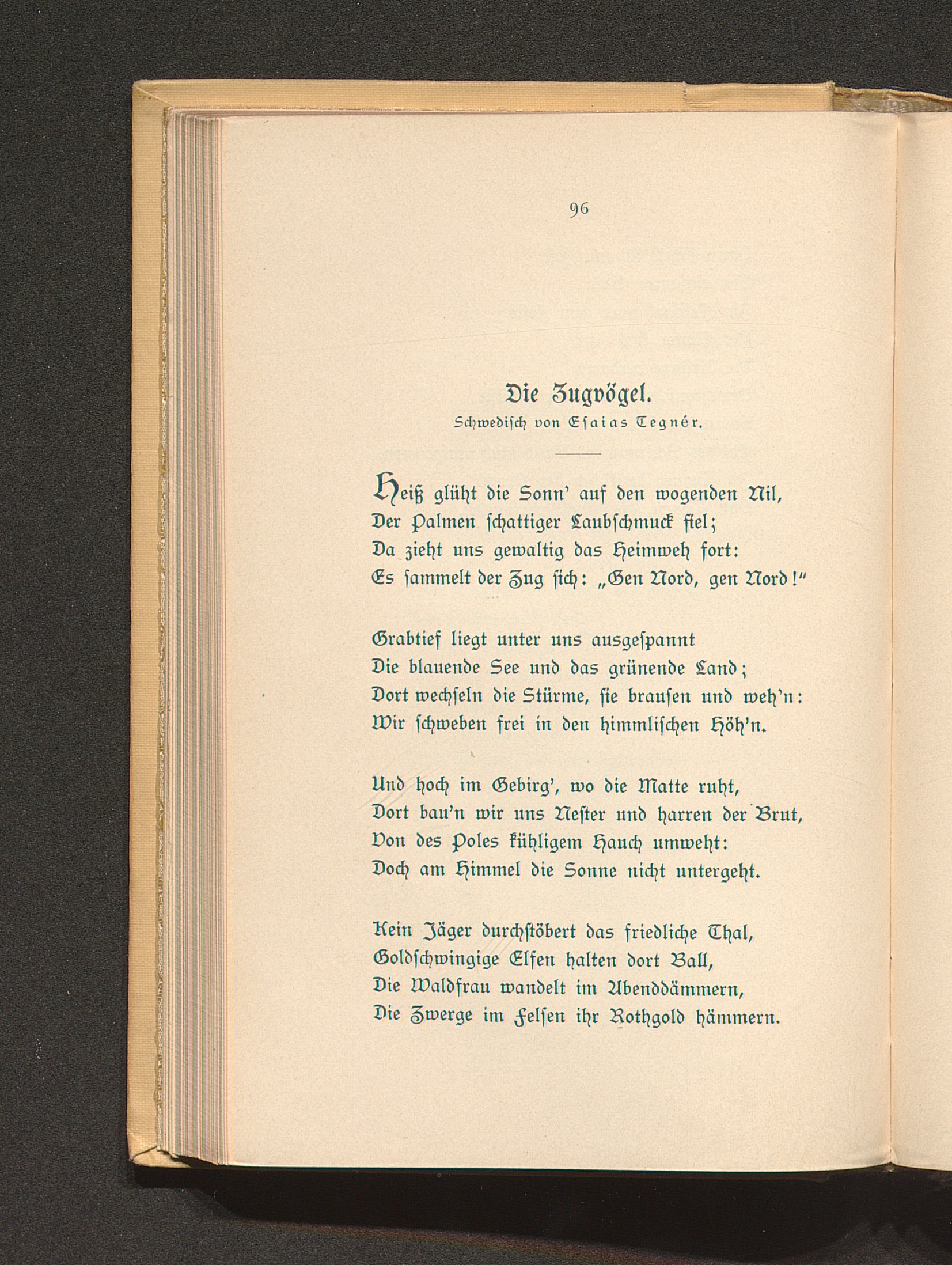 96

Die Zugvögel.

Schwedisch von Esaias Tegnér.

Heiß glüht die Sonn' auf den wogenden Nil,
Der Palmen schattiger Laubschmuck fiel;
Da zieht uns gewaltig das Heimweh fort:
Es sammelt der Zug sich: „Gen Nord, gen Nord!"

Grabtief liegt unter uns ausgespannt
Die blauende See und das grünende Land;
Dort wechseln die Stürme, sie brausen und weh'n:
Wir schweben frei in den himmlischen Höh'n.

Und hoch im Gebirg', wo die Matte ruht,
Dort bau'n wir uns Nester und harren der Brut,
Von des Poles kühligem Hauch umweht:
Doch am Himmel die Sonne nicht untergeht.

Kein Jäger durchstöbert das friedliche Thal,
Goldschwingige Elfen halten dort Ball,
Die Waldfrau wandelt im Abenddämmern,
Die Zwerge im Felsen ihr Rothgold hämmern.